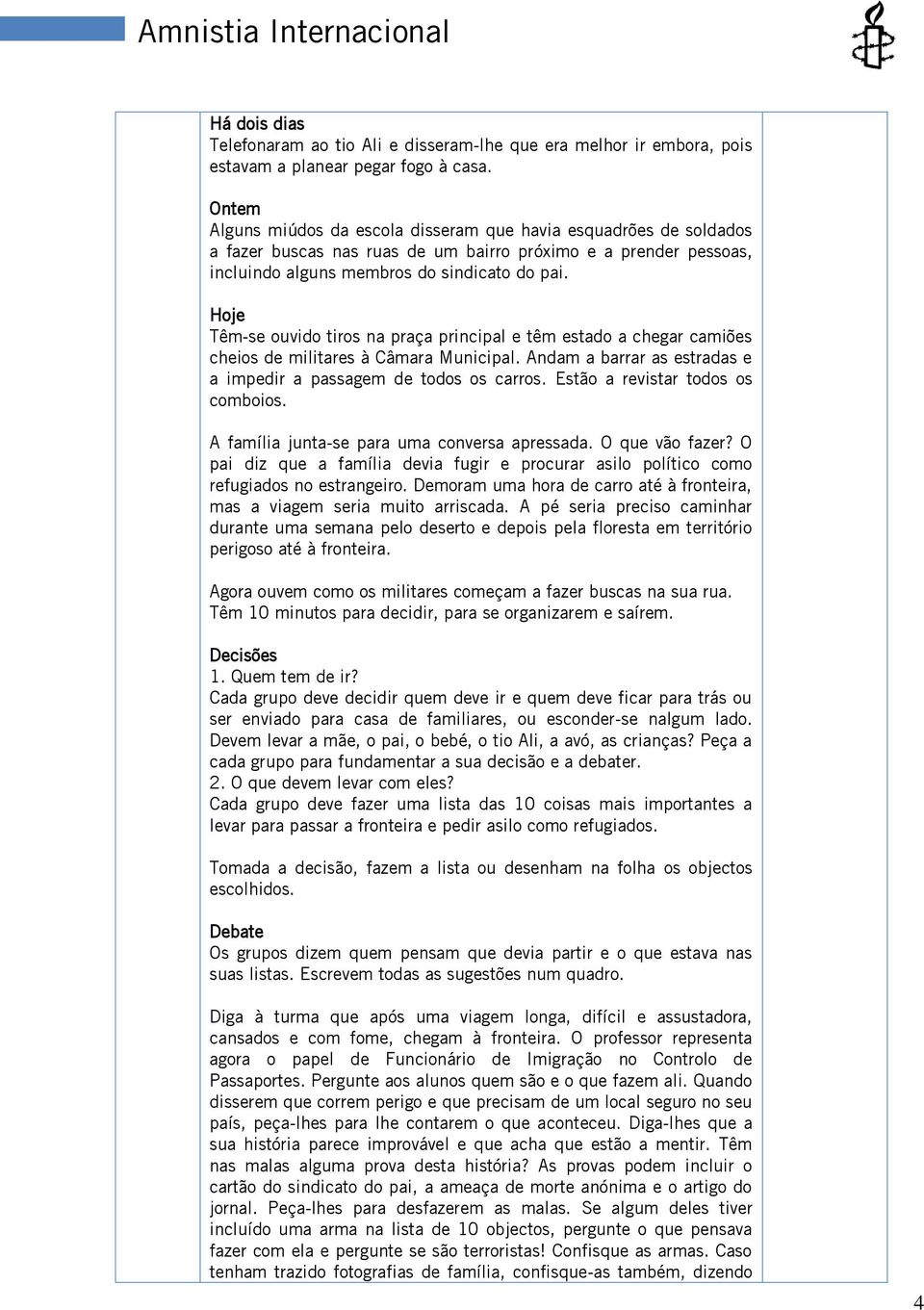 Amnistia Internacional

Há dois dias
Telefonaram ao tio Ali e disseram-lhe que era melhor ir embora, pois estavam a planear pegar fogo à casa.

Ontem
Alguns miúdos da escola disseram que havia esquadrões de soldados a fazer buscas nas ruas de um bairro próximo e a prender pessoas, incluindo alguns membros do sindicato do pai.

Hoje
Têm-se ouvido tiros na praça principal e têm estado a chegar camiões cheios de militares à Câmara Municipal. Andam a barrar as estradas e a impedir a passagem de todos os carros. Estão a revistar todos os comboios.

A família junta-se para uma conversa apressada. O que vão fazer? O pai diz que a família devia fugir e procurar asilo político como refugiados no estrangeiro. Demoram uma hora de carro até à fronteira, mas a viagem seria muito arriscada. A pé seria preciso caminhar durante uma semana pelo deserto e depois pela floresta em território perigoso até à fronteira.

Agora ouvem como os militares começam a fazer buscas na sua rua. Têm 10 minutos para decidir, para se organizarem e saírem.

Decisões
1. Quem tem de ir?
Cada grupo deve decidir quem deve ir e quem deve ficar para trás ou ser enviado para casa de familiares, ou esconder-se nalgum lado. Devem levar a mãe, o pai, o bebé, o tio Ali, a avó, as crianças? Peça a cada grupo para fundamentar a sua decisão e a debater.
2. O que devem levar com eles?
Cada grupo deve fazer uma lista das 10 coisas mais importantes a levar para passar a fronteira e pedir asilo como refugiados.

Tomada a decisão, fazem a lista ou desenham na folha os objectos escolhidos.

Debate
Os grupos dizem quem pensam que devia partir e o que estava nas suas listas. Escrevem todas as sugestões num quadro.

Diga à turma que após uma viagem longa, difícil e assustadora, cansados e com fome, chegam à fronteira. O professor representa agora o papel de Funcionário de Imigração no Controlo de Passaportes. Pergunte aos alunos quem são e o que fazem ali. Quando disserem que correm perigo e que precisam de um local seguro no seu país, peça-lhes para lhe contarem o que aconteceu. Diga-lhes que a sua história parece improvável e que acha que estão a mentir. Têm nas malas alguma prova desta história? As provas podem incluir o cartão do sindicato do pai, a ameaça de morte anónima e o artigo do jornal. Peça-lhes para desfazerem as malas. Se algum deles tiver incluído uma arma na lista de 10 objectos, pergunte o que pensava fazer com ela e pergunte se são terroristas! Confisque as armas. Caso tenham trazido fotografias de família, confisque-as também, dizendo

4